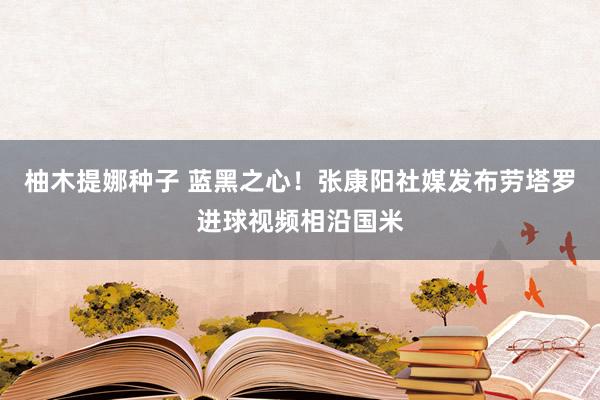 柚木提娜种子 蓝黑之心！张康阳社媒发布劳塔罗进球视频相沿国米